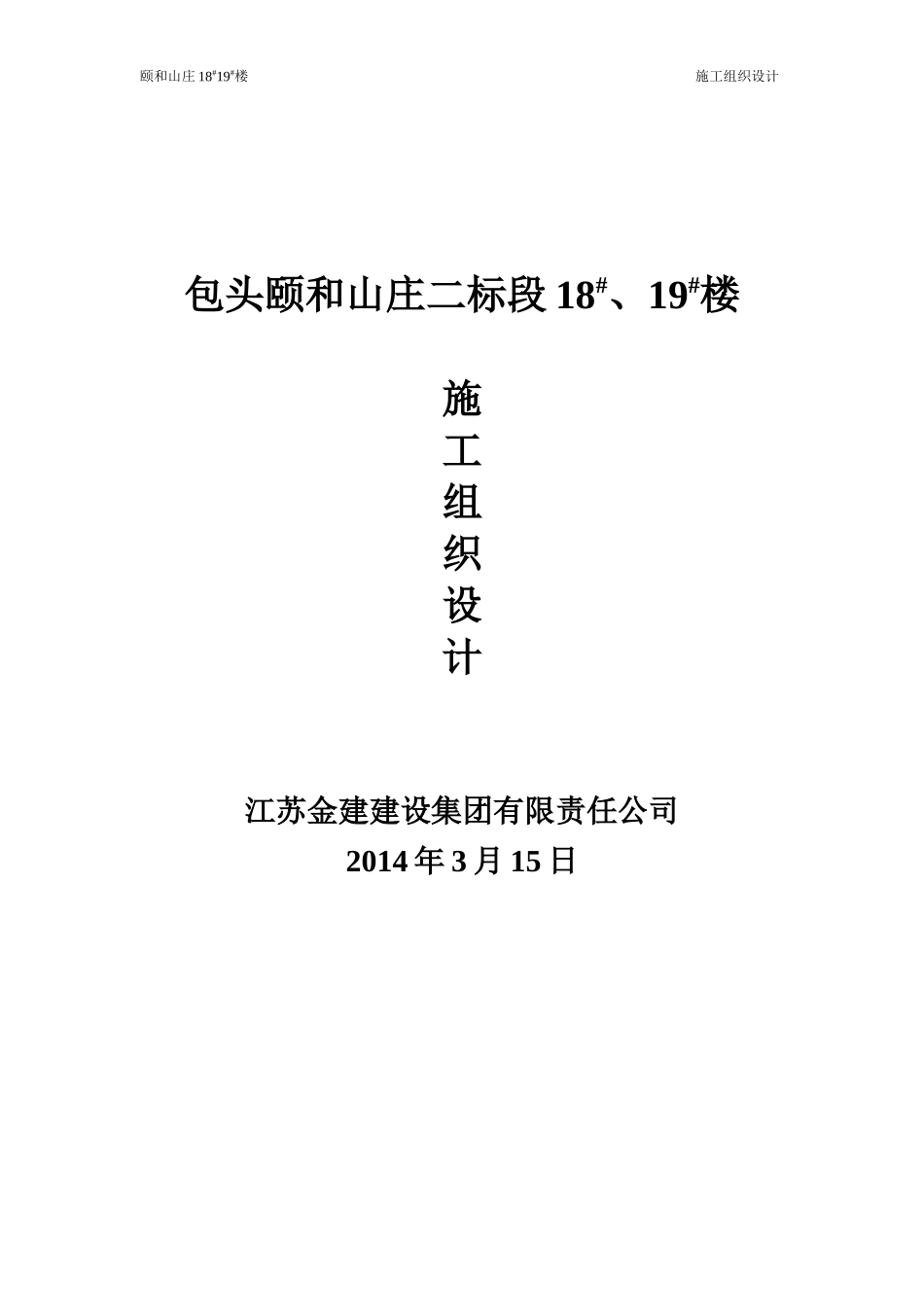 颐和山庄 $18^{\#}19^{\#}$楼

施工组织设计

包头颐和山庄二标段 $18^{\#}$、$19^{\#}$楼

施
工
组
织
设
计

江苏金建建设集团有限责任公司
2014 年 3 月 15 日